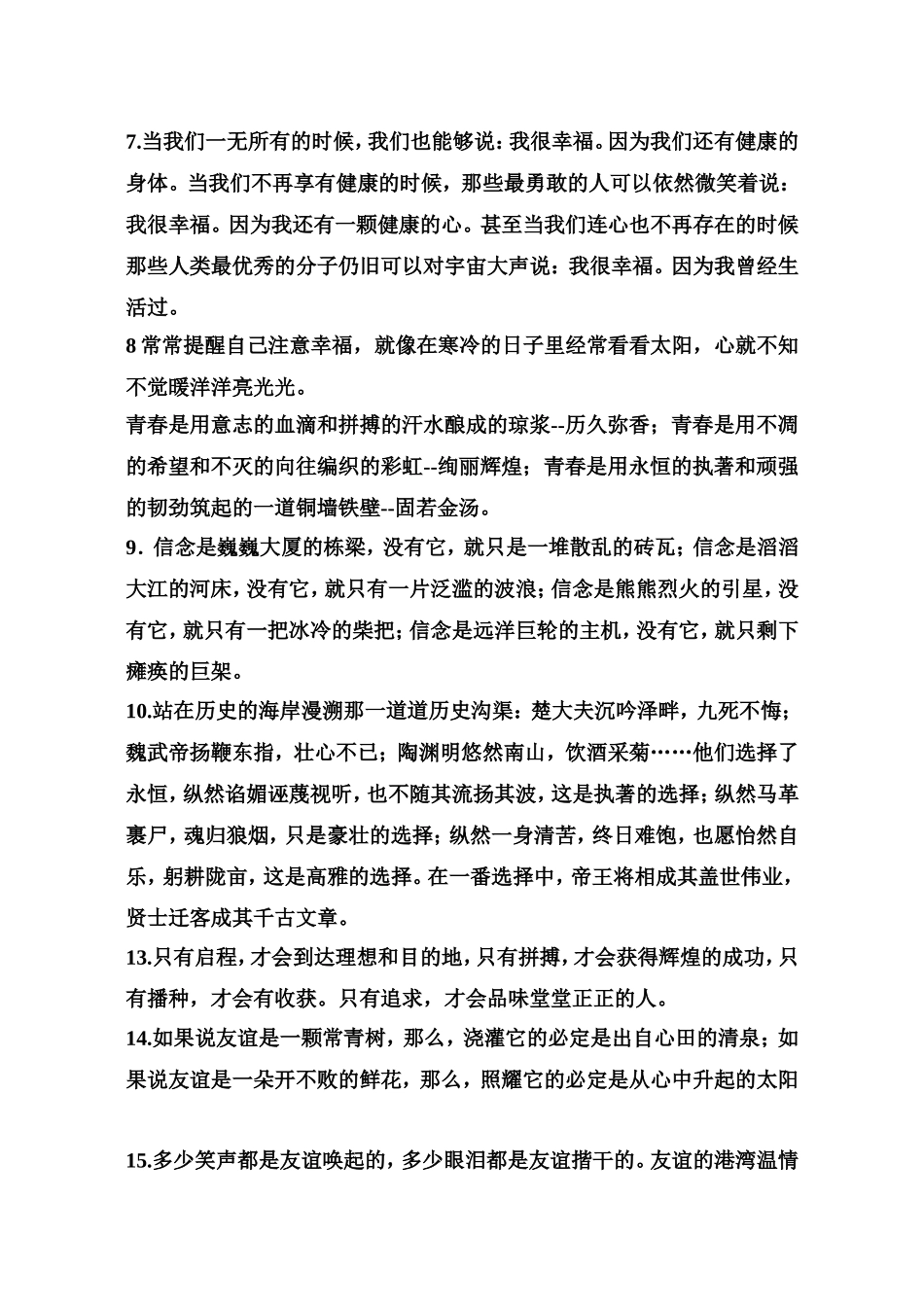 7.当我们一无所有的时候，我们也能够说：我很幸福。因为我们还有健康的身体。当我们不再享有健康的时候，那些最勇敢的人可以依然微笑着说：我很幸福。因为我还有一颗健康的心。甚至当我们连心也不再存在的时候那些人类最优秀的分子仍旧可以对宇宙大声说：我很幸福。因为我曾经生活过。

8 常常提醒自己注意幸福，就像在寒冷的日子里经常看看太阳，心就不知不觉暖洋洋亮光光。

青春是用意志的血滴和拼搏的汗水酿成的琼浆--历久弥香；青春是用不凋的希望和不灭的向往编织的彩虹--绚丽辉煌；青春是用永恒的执著和顽强的韧劲筑起的一道铜墙铁壁--固若金汤。

9．信念是巍巍大厦的栋梁，没有它，就只是一堆散乱的砖瓦；信念是滔滔大江的河床，没有它，就只有一片泛滥的波浪；信念是熊熊烈火的引星，没有它，就只有一把冰冷的柴把；信念是远洋巨轮的主机，没有它，就只剩下瘫痪的巨架。

10.站在历史的海岸漫溯那一道道历史沟渠：楚大夫沉吟泽畔，九死不悔；魏武帝扬鞭东指，壮心不已；陶渊明悠然南山，饮酒采菊……他们选择了永恒，纵然谄媚诬蔑视听，也不随其流扬其波，这是执著的选择；纵然马革裹尸，魂归狼烟，只是豪壮的选择；纵然一身清苦，终日难饱，也愿怡然自乐，躬耕陇亩，这是高雅的选择。在一番选择中，帝王将相成其盖世伟业，贤士迁客成其千古文章。

13.只有启程，才会到达理想和目的地，只有拼搏，才会获得辉煌的成功，只有播种，才会有收获。只有追求，才会品味堂堂正正的人。

14.如果说友谊是一颗常青树，那么，浇灌它的必定是出自心田的清泉；如果说友谊是一朵开不败的鲜花，那么，照耀它的必定是从心中升起的太阳

15.多少笑声都是友谊唤起的，多少眼泪都是友谊揩干的。友谊的港湾温情